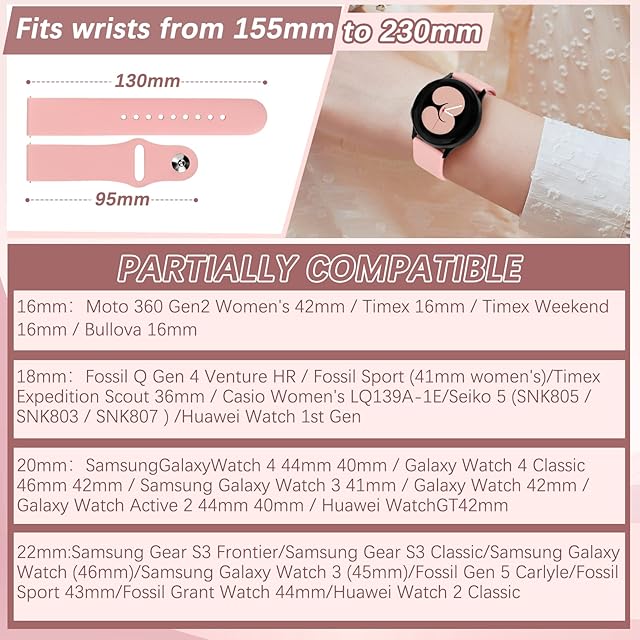 Fits wrists from 155mm to 230mm

130mm

95mm

PARTIALLY COMPATIBLE

16mm: Moto 360 Gen2 Women's 42mm / Timex 16mm / Timex Weekend 16mm / Bullova 16mm

18mm: Fossil Q Gen 4 Venture HR / Fossil Sport (41mm women's)/Timex Expedition Scout 36mm / Casio Women's LQ139A-1E/Seiko 5 (SNK805 / SNK803 / SNK807 ) /Huawei Watch 1st Gen

20mm: SamsungGalaxyWatch 4 44mm 40mm / Galaxy Watch 4 Classic 46mm 42mm / Samsung Galaxy Watch 3 41mm / Galaxy Watch 42mm / Galaxy Watch Active 2 44mm 40mm / Huawei WatchGT42mm

22mm:Samsung Gear S3 Frontier/Samsung Gear S3 Classic/Samsung Galaxy Watch (46mm)/Samsung Galaxy Watch 3 (45mm)/Fossil Gen 5 Carlyle/Fossil Sport 43mm/Fossil Grant Watch 44mm/Huawei Watch 2 Classic